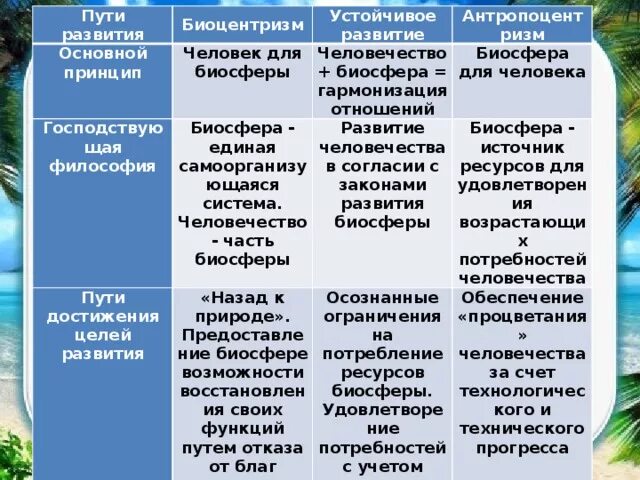 | Пути развития | Биоцентризм | Устойчивое развитие | Антропоцентризм |
|---|---|---|---|
| Основной принцип | Человек для биосферы | Человечество + биосфера = гармонизация отношений | Биосфера для человека |
| Господствующая философия | Биосфера - единая самоорганизующаяся система. Человечество - часть биосферы | Развитие человечества в согласии с законами развития биосферы | Биосфера - источник ресурсов для удовлетворения возрастающих потребностей человечества |
| Пути достижения целей развития | «Назад к природе». Предоставление биосфере возможности восстановления своих функций путем отказа от благ | Осознанные ограничения на потребление ресурсов биосферы. Удовлетворение потребностей с учетом | Обеспечение «процветания» человечества за счет технологического и технического прогресса |